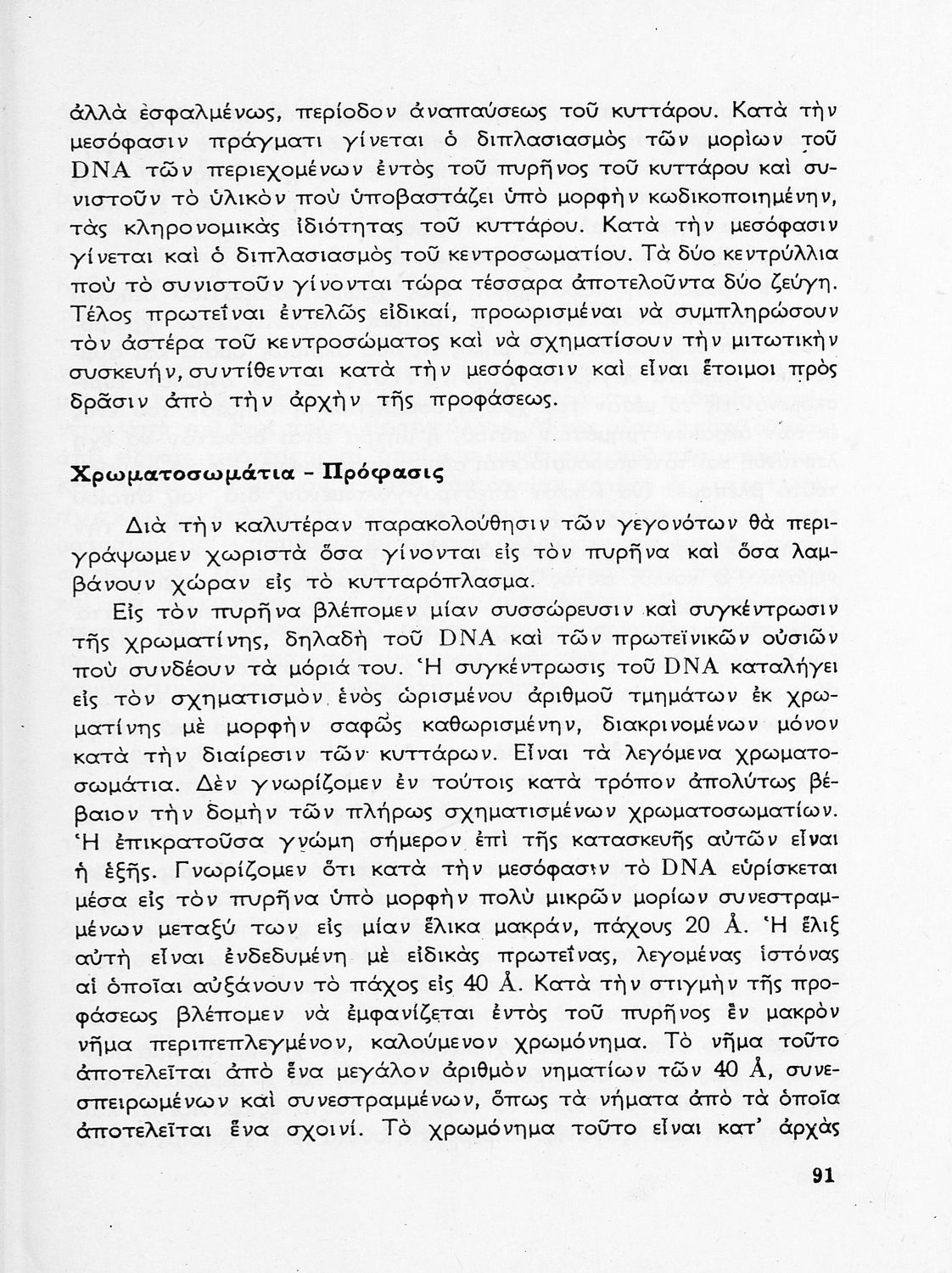 ἀλλὰ ἐσφαλμένως, περίοδον ἀναπαύσεως τοῦ κυττάρου. Κατὰ τὴν μεσόφασιν πράγματι γίνεται ὁ διπλασιασμὸς τῶν μορίων τοῦ DNA τῶν περιεχομένων ἐντὸς τοῦ πυρῆνος τοῦ κυττάρου καὶ συνιστοῦν τὸ ὑλικὸν ποὺ ὑποβαστάζει ὑπὸ μορφὴν κωδικοποιημένην, τὰς κληρονομικὰς ἰδιότητας τοῦ κυττάρου. Κατὰ τὴν μεσόφασιν γίνεται καὶ ὁ διπλασιασμὸς τοῦ κεντροσωματίου. Τὰ δύο κεντρύλλια ποὺ τὸ συνιστοῦν γίνονται τώρα τέσσαρα ἀποτελοῦντα δύο ζεύγη. Τέλος πρωτεῖναι ἐντελῶς εἰδικαί, προωρισμέναι νὰ συμπληρώσουν τὸν ἀστέρα τοῦ κεντροσώματος καὶ νὰ σχηματίσουν τὴν μιτωτικὴν συσκευήν, συντίθενται κατὰ τὴν μεσόφασιν καὶ εἶναι ἕτοιμοι πρὸς δρᾶσιν ἀπὸ τὴν ἀρχὴν τῆς προφάσεως.

Χρωματοσωμάτια - Πρόφασις

Διὰ τὴν καλυτέραν παρακολούθησιν τῶν γεγονότων θὰ περιγράψωμεν χωριστὰ ὅσα γίνονται εἰς τὸν πυρῆνα καὶ ὅσα λαμβάνουν χώραν εἰς τὸ κυτταρόπλασμα.

Εἰς τὸν πυρῆνα βλέπομεν μίαν συσσώρευσιν καὶ συγκέντρωσιν τῆς χρωματίνης, δηλαδὴ τοῦ DNA καὶ τῶν πρωτεϊνικῶν οὐσιῶν ποὺ συνδέουν τὰ μόριά του. Ἡ συγκέντρωσις τοῦ DNA καταλήγει εἰς τὸν σχηματισμὸν ἑνὸς ὡρισμένου ἀριθμοῦ τμημάτων ἐκ χρωματίνης μὲ μορφὴν σαφῶς καθωρισμένην, διακρινομένων μόνον κατὰ τὴν διαίρεσιν τῶν κυττάρων. Εἶναι τὰ λεγόμενα χρωματοσωμάτια. Δὲν γνωρίζομεν ἐν τούτοις κατὰ τρόπον ἀπολύτως βέβαιον τὴν δομὴν τῶν πλήρως σχηματισμένων χρωματοσωματίων. Ἡ ἐπικρατοῦσα γνώμη σήμερον ἐπὶ τῆς κατασκευῆς αὐτῶν εἶναι ἡ ἑξῆς. Γνωρίζομεν ὅτι κατὰ τὴν μεσόφασιν τὸ DNA εὑρίσκεται μέσα εἰς τὸν πυρῆνα ὑπὸ μορφὴν πολὺ μικρῶν μορίων συνεστραμμένων μεταξύ των εἰς μίαν ἕλικα μακράν, πάχους 20 Å. Ἡ ἕλιξ αὐτὴ εἶναι ἐνδεδυμένη μὲ εἰδικὰς πρωτεΐνας, λεγομένας ἱστόνας αἱ ὁποῖαι αὐξάνουν τὸ πάχος εἰς 40 Å. Κατὰ τὴν στιγμὴν τῆς προφάσεως βλέπομεν νὰ ἐμφανίζεται ἐντὸς τοῦ πυρῆνος ἓν μακρὸν νῆμα περιπεπλεγμένον, καλούμενον χρωμόνημα. Τὸ νῆμα τοῦτο ἀποτελεῖται ἀπὸ ἕνα μεγάλον ἀριθμὸν νηματίων τῶν 40 Å, συνεσπειρωμένων καὶ συνεστραμμένων, ὅπως τὰ νήματα ἀπὸ τὰ ὁποῖα ἀποτελεῖται ἕνα σχοινί. Τὸ χρωμόνημα τοῦτο εἶναι κατ' ἀρχὰς

91